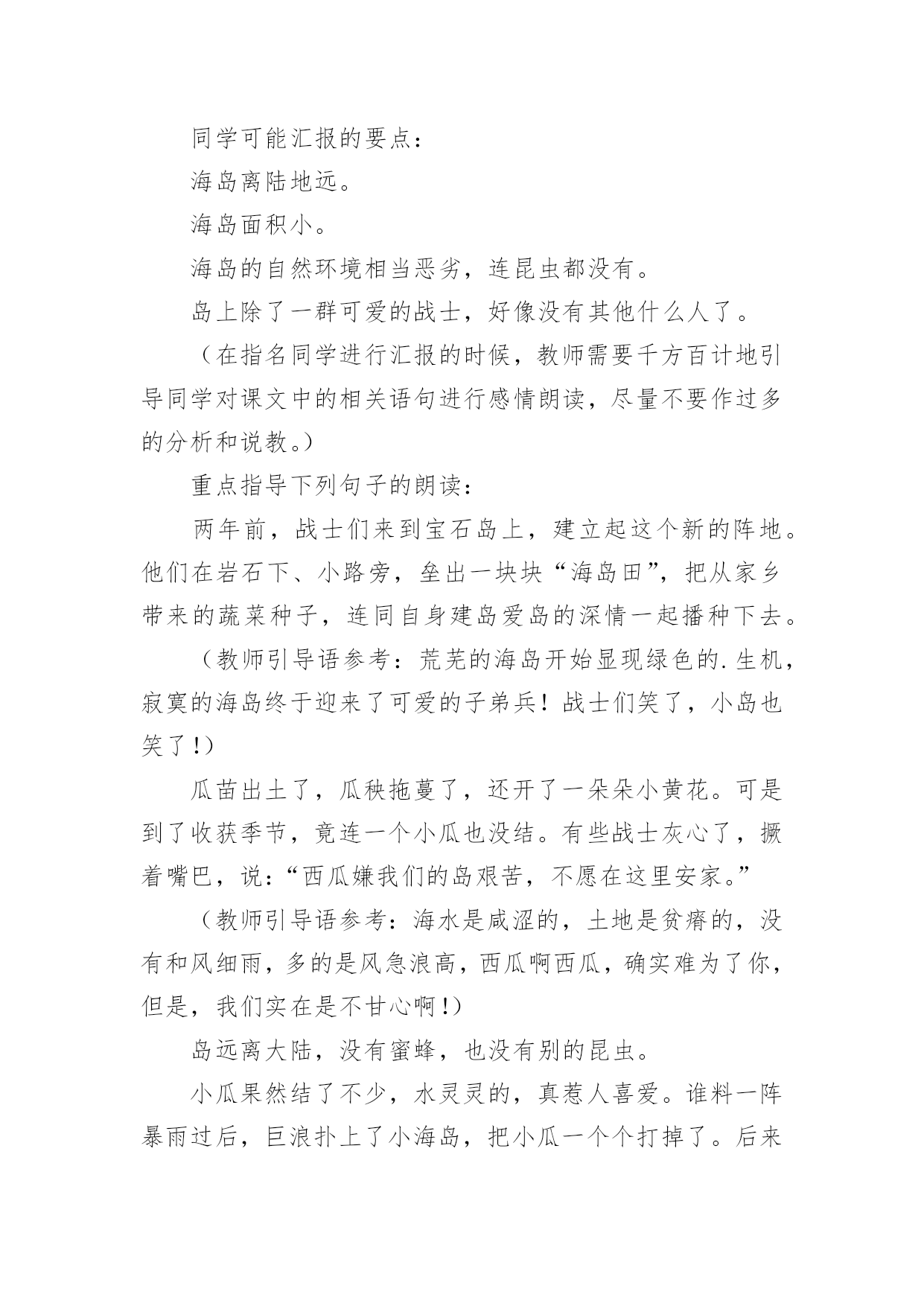 同学可能汇报的要点：

海岛离陆地远。

海岛面积小。

海岛的自然环境相当恶劣，连昆虫都没有。

岛上除了一群可爱的战士，好像没有其他什么人了。

（在指名同学进行汇报的时候，教师需要千方百计地引导同学对课文中的相关语句进行感情朗读，尽量不要作过多的分析和说教。）

重点指导下列句子的朗读：

两年前，战士们来到宝石岛上，建立起这个新的阵地。他们在岩石下、小路旁，垒出一块块“海岛田”，把从家乡带来的蔬菜种子，连同自身建岛爱岛的深情一起播种下去。

（教师引导语参考：荒芜的海岛开始显现绿色的.生机，寂寞的海岛终于迎来了可爱的子弟兵！战士们笑了，小岛也笑了！）

瓜苗出土了，瓜秧拖蔓了，还开了一朵朵小黄花。可是到了收获季节，竟连一个小瓜也没结。有些战士灰心了，撅着嘴巴，说：“西瓜嫌我们的岛艰苦，不愿在这里安家。”

（教师引导语参考：海水是咸涩的，土地是贫瘠的，没有和风细雨，多的是风急浪高，西瓜啊西瓜，确实难为了你，但是，我们实在是不甘心啊！）

岛远离大陆，没有蜜蜂，也没有别的昆虫。

小瓜果然结了不少，水灵灵的，真惹人喜爱。谁料一阵暴雨过后，巨浪扑上了小海岛，把小瓜一个个打掉了。后来